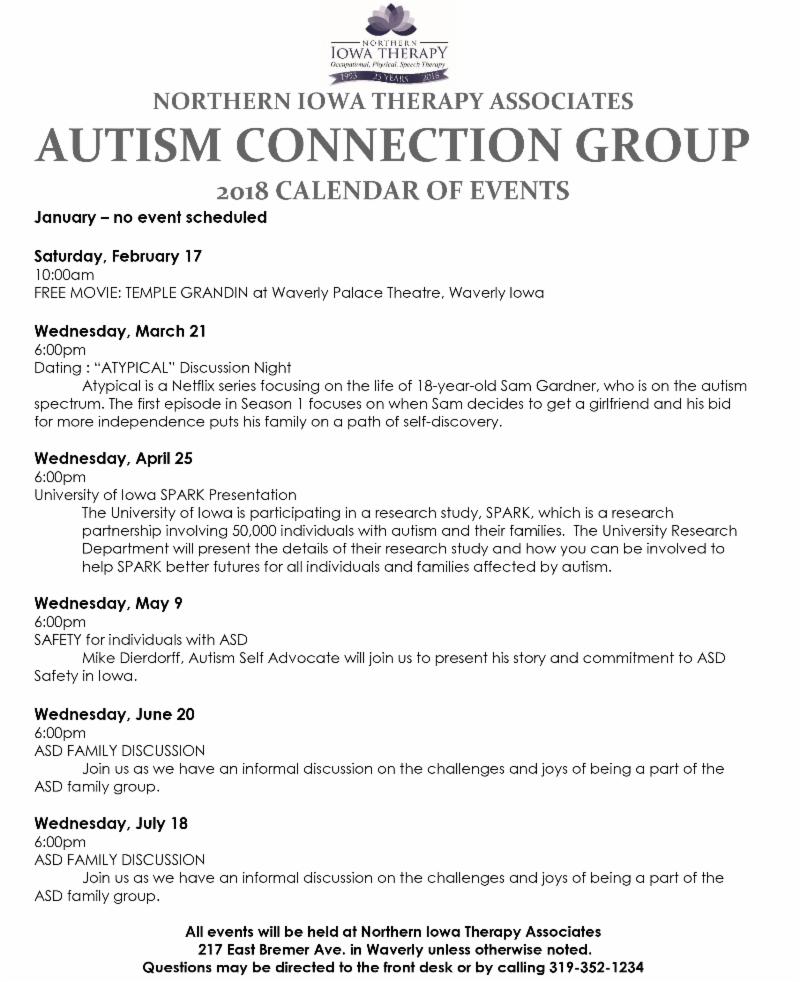 NORTHERN
IOWA THERAPY
Occupational, Physical, Speech Therapy
1993 25 YEARS 2018

NORTHERN IOWA THERAPY ASSOCIATES
AUTISM CONNECTION GROUP
2018 CALENDAR OF EVENTS

January – no event scheduled

Saturday, February 17
10:00am
FREE MOVIE: TEMPLE GRANDIN at Waverly Palace Theatre, Waverly Iowa

Wednesday, March 21
6:00pm
Dating : "ATYPICAL" Discussion Night
Atypical is a Netflix series focusing on the life of 18-year-old Sam Gardner, who is on the autism spectrum. The first episode in Season 1 focuses on when Sam decides to get a girlfriend and his bid for more independence puts his family on a path of self-discovery.

Wednesday, April 25
6:00pm
University of Iowa SPARK Presentation
The University of Iowa is participating in a research study, SPARK, which is a research partnership involving 50,000 individuals with autism and their families. The University Research Department will present the details of their research study and how you can be involved to help SPARK better futures for all individuals and families affected by autism.

Wednesday, May 9
6:00pm
SAFETY for individuals with ASD
Mike Dierdorff, Autism Self Advocate will join us to present his story and commitment to ASD Safety in Iowa.

Wednesday, June 20
6:00pm
ASD FAMILY DISCUSSION
Join us as we have an informal discussion on the challenges and joys of being a part of the ASD family group.

Wednesday, July 18
6:00pm
ASD FAMILY DISCUSSION
Join us as we have an informal discussion on the challenges and joys of being a part of the ASD family group.

All events will be held at Northern Iowa Therapy Associates
217 East Bremer Ave. in Waverly unless otherwise noted.
Questions may be directed to the front desk or by calling 319-352-1234